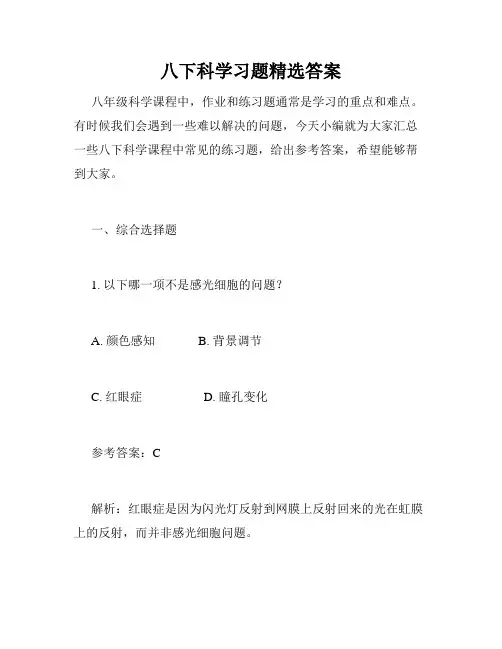 八下科学习题精选答案

八年级科学课程中，作业和练习题通常是学习的重点和难点。有时候我们会遇到一些难以解决的问题，今天小编就为大家汇总一些八下科学课程中常见的练习题，给出参考答案，希望能够帮到大家。

一、综合选择题

1. 以下哪一项不是感光细胞的问题？

A. 颜色感知　　B. 背景调节

C. 红眼症　　D. 瞳孔变化

参考答案：C

解析：红眼症是因为闪光灯反射到网膜上反射回来的光在虹膜上的反射，而并非感光细胞问题。